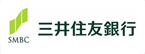 SMBC 三井住友銀行